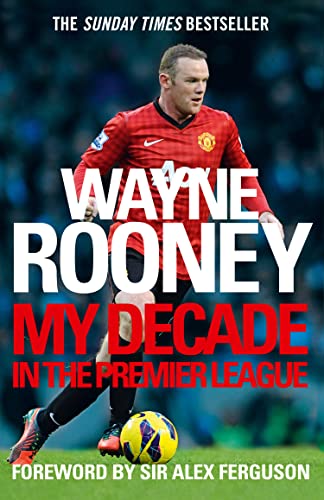 THE SUNDAY TIMES BESTSELLER

WAYNE ROONEY

MY DECADE IN THE PREMIER LEAGUE

FOREWORD BY SIR ALEX FERGUSON